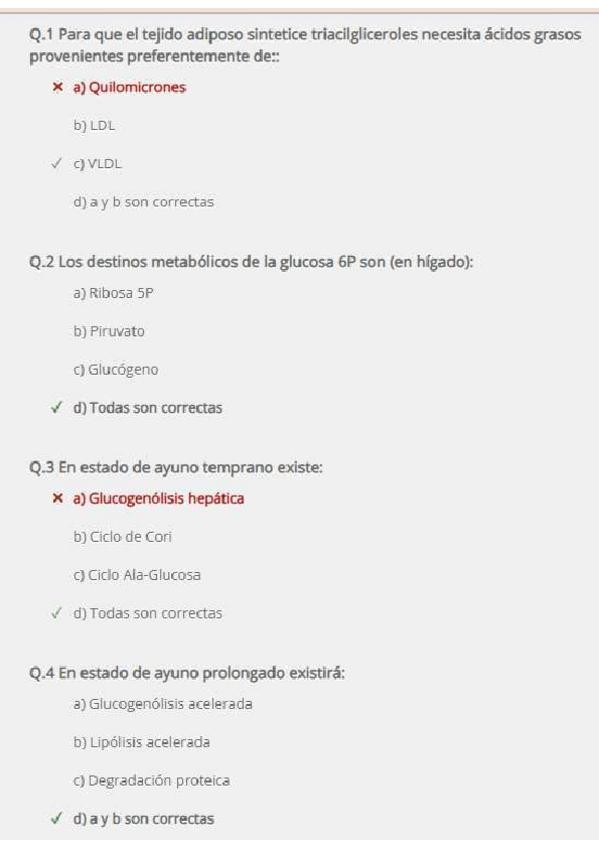 Q.1 Para que el tejido adiposo sintetice triacilgliceroles necesita ácidos grasos provenientes preferentemente de::

× a) Quilomicrones

b) LDL

✓ c) VLDL

d) a y b son correctas

Q.2 Los destinos metabólicos de la glucosa 6P son (en hígado):

a) Ribosa 5P

b) Piruvato

c) Glucógeno

✓ d) Todas son correctas

Q.3 En estado de ayuno temprano existe:

× a) Glucogenólisis hepática

b) Ciclo de Cori

c) Ciclo Ala-Glucosa

✓ d) Todas son correctas

Q.4 En estado de ayuno prolongado existirá:

a) Glucogenólisis acelerada

b) Lipólisis acelerada

c) Degradación proteica

✓ d) a y b son correctas